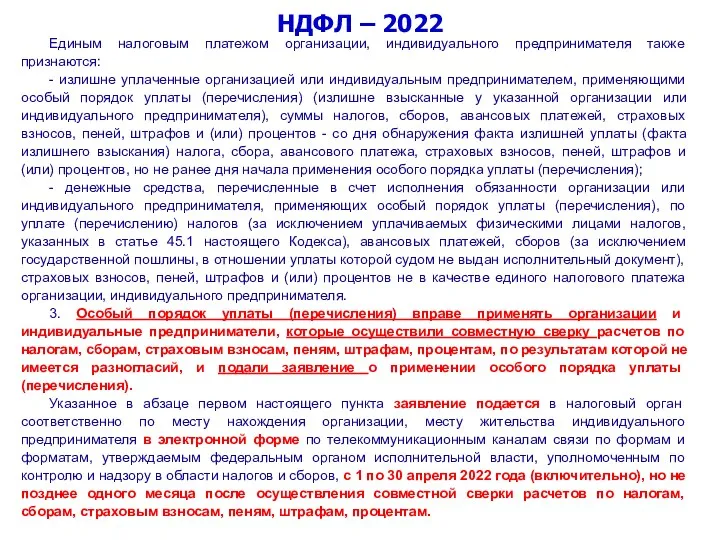 НДФЛ – 2022

Единым налоговым платежом организации, индивидуального предпринимателя также признаются:

- излишне уплаченные организацией или индивидуальным предпринимателем, применяющими особый порядок уплаты (перечисления) (излишне взысканные у указанной организации или индивидуального предпринимателя), суммы налогов, сборов, авансовых платежей, страховых взносов, пеней, штрафов и (или) процентов - со дня обнаружения факта излишней уплаты (факта излишнего взыскания) налога, сбора, авансового платежа, страховых взносов, пеней, штрафов и (или) процентов, но не ранее дня начала применения особого порядка уплаты (перечисления);

- денежные средства, перечисленные в счет исполнения обязанности организации или индивидуального предпринимателя, применяющих особый порядок уплаты (перечисления), по уплате (перечислению) налогов (за исключением уплачиваемых физическими лицами налогов, указанных в статье 45.1 настоящего Кодекса), авансовых платежей, сборов (за исключением государственной пошлины, в отношении уплаты которой судом не выдан исполнительный документ), страховых взносов, пеней, штрафов и (или) процентов не в качестве единого налогового платежа организации, индивидуального предпринимателя.

3. Особый порядок уплаты (перечисления) вправе применять организации и индивидуальные предприниматели, которые осуществили совместную сверку расчетов по налогам, сборам, страховым взносам, пеням, штрафам, процентам, по результатам которой не имеется разногласий, и подали заявление о применении особого порядка уплаты (перечисления).

Указанное в абзаце первом настоящего пункта заявление подается в налоговый орган соответственно по месту нахождения организации, месту жительства индивидуального предпринимателя в электронной форме по телекоммуникационным каналам связи по формам и форматам, утверждаемым федеральным органом исполнительной власти, уполномоченным по контролю и надзору в области налогов и сборов, с 1 по 30 апреля 2022 года (включительно), но не позднее одного месяца после осуществления совместной сверки расчетов по налогам, сборам, страховым взносам, пеням, штрафам, процентам.